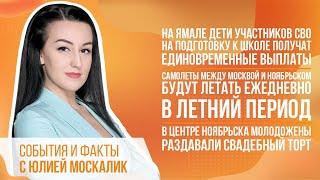 НА ЯМАЛЕ ДЕТИ УЧАСТНИКОВ СВО НА ПОДГОТОВКУ К ШКОЛЕ ПОЛУЧАТ ЕДИНОВРЕМЕННЫЕ ВЫПЛАТЫ

САМОЛЕТЫ МЕЖДУ МОСКВОЙ И НОЯБРЬСКОМ БУДУТ ЛЕТАТЬ ЕЖЕДНЕВНО В ЛЕТНИЙ ПЕРИОД

В ЦЕНТРЕ НОЯБРЬСКА МОЛОДОЖЕНЫ РАЗДАВАЛИ СВАДЕБНЫЙ ТОРТ

СОБЫТИЯ И ФАКТЫ
С ЮЛИЕЙ МОСКАЛИК